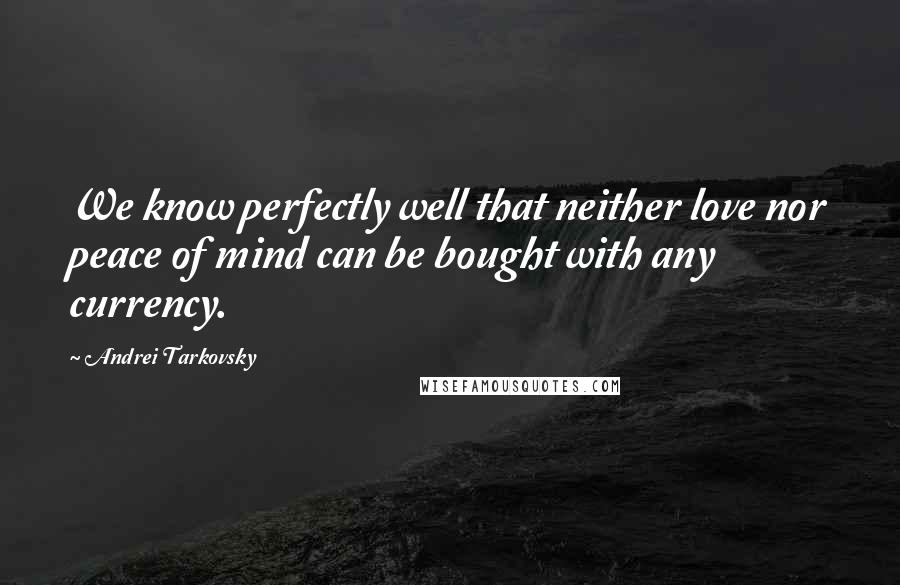 We know perfectly well that neither love nor peace of mind can be bought with any currency.

~ Andrei Tarkovsky

WISEFAMOUSQUOTES.COM